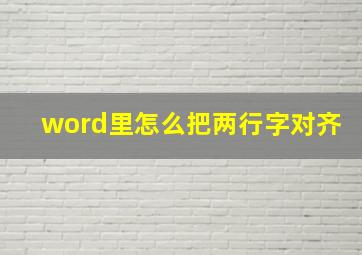 word里怎么把两行字对齐